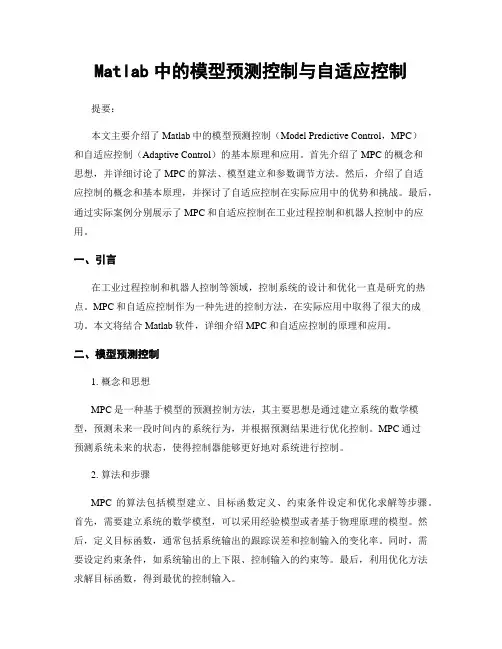 Matlab 中的模型预测控制与自适应控制

提要：

本文主要介绍了 Matlab 中的模型预测控制（Model Predictive Control，MPC）和自适应控制（Adaptive Control）的基本原理和应用。首先介绍了 MPC 的概念和思想，并详细讨论了 MPC 的算法、模型建立和参数调节方法。然后，介绍了自适应控制的概念和基本原理，并探讨了自适应控制在实际应用中的优势和挑战。最后，通过实际案例分别展示了 MPC 和自适应控制在工业过程控制和机器人控制中的应用。

一、引言

在工业过程控制和机器人控制等领域，控制系统的设计和优化一直是研究的热点。MPC 和自适应控制作为一种先进的控制方法，在实际应用中取得了很大的成功。本文将结合 Matlab 软件，详细介绍 MPC 和自适应控制的原理和应用。

二、模型预测控制

1. 概念和思想

MPC 是一种基于模型的预测控制方法，其主要思想是通过建立系统的数学模型，预测未来一段时间内的系统行为，并根据预测结果进行优化控制。MPC 通过预测系统未来的状态，使得控制器能够更好地对系统进行控制。

2. 算法和步骤

MPC 的算法包括模型建立、目标函数定义、约束条件设定和优化求解等步骤。首先，需要建立系统的数学模型，可以采用经验模型或者基于物理原理的模型。然后，定义目标函数，通常包括系统输出的跟踪误差和控制输入的变化率。同时，需要设定约束条件，如系统输出的上下限、控制输入的约束等。最后，利用优化方法求解目标函数，得到最优的控制输入。